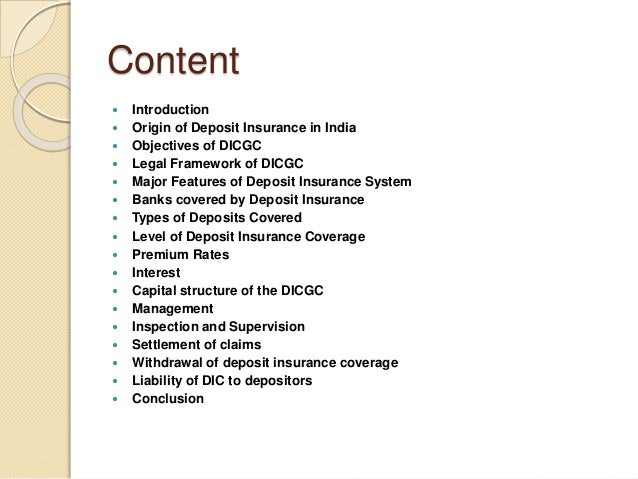 Content

- Introduction
- Origin of Deposit Insurance in India
- Objectives of DICGC
- Legal Framework of DICGC
- Major Features of Deposit Insurance System
- Banks covered by Deposit Insurance
- Types of Deposits Covered
- Level of Deposit Insurance Coverage
- Premium Rates
- Interest
- Capital structure of the DICGC
- Management
- Inspection and Supervision
- Settlement of claims
- Withdrawal of deposit insurance coverage
- Liability of DIC to depositors
- Conclusion